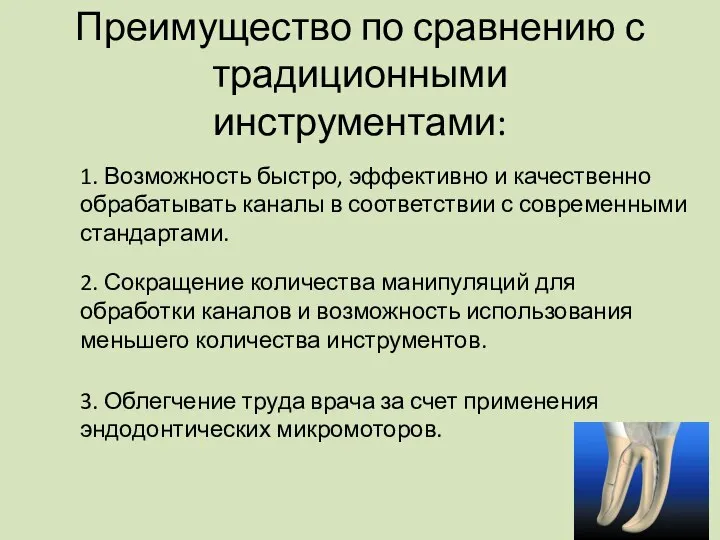 Преимущество по сравнению с традиционными инструментами:

1. Возможность быстро, эффективно и качественно обрабатывать каналы в соответствии с современными стандартами.

2. Сокращение количества манипуляций для обработки каналов и возможность использования меньшего количества инструментов.

3. Облегчение труда врача за счет применения эндодонтических микромоторов.